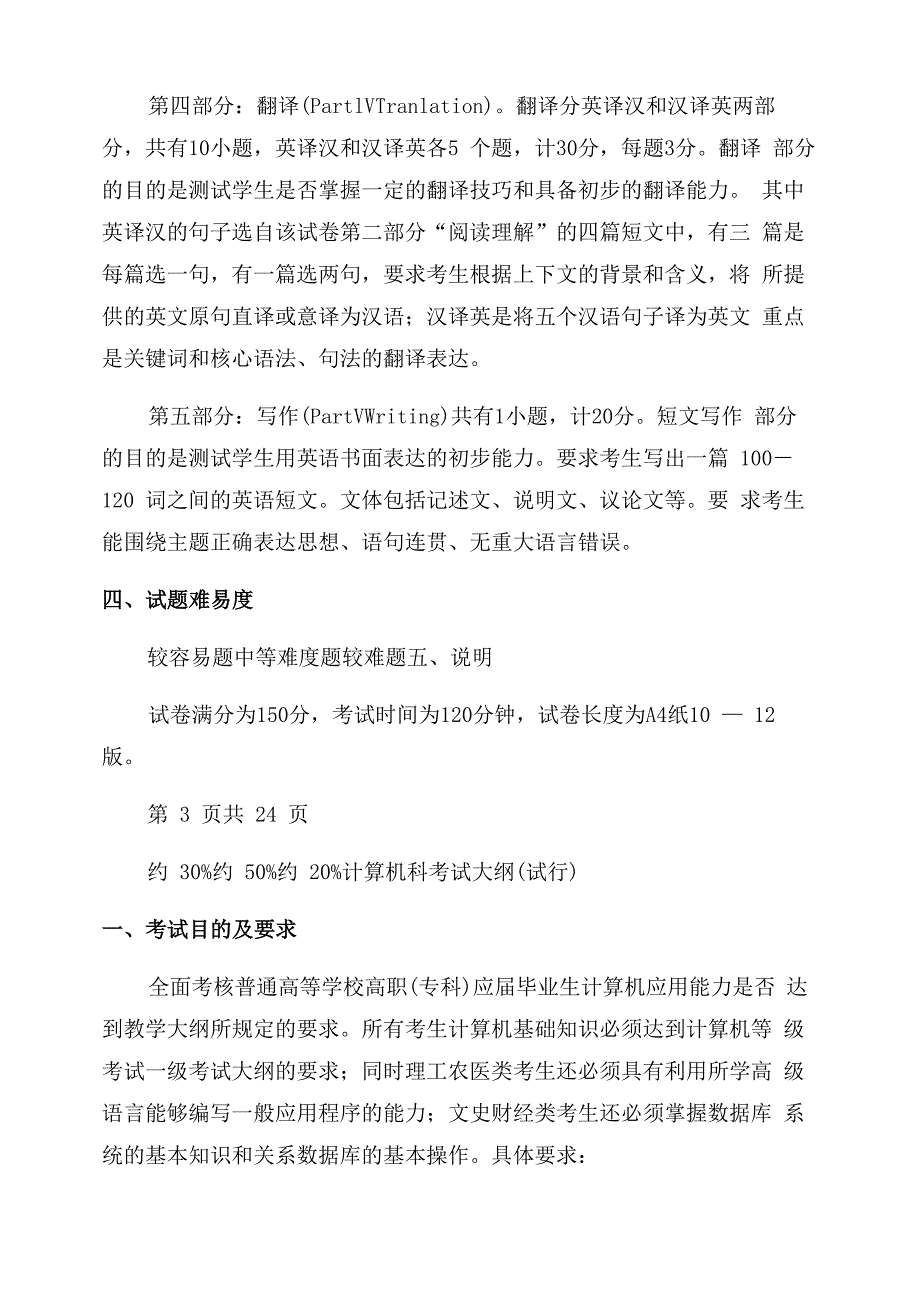 第四部分：翻译(PartlVTranlation)。翻译分英译汉和汉译英两部分，共有10小题，英译汉和汉译英各5 个题，计30分，每题3分。翻译 部分的目的是测试学生是否掌握一定的翻译技巧和具备初步的翻译能力。 其中英译汉的句子选自该试卷第二部分“阅读理解”的四篇短文中，有三 篇是每篇选一句，有一篇选两句，要求考生根据上下文的背景和含义，将 所提供的英文原句直译或意译为汉语；汉译英是将五个汉语句子译为英文 重点是关键词和核心语法、句法的翻译表达。

第五部分：写作(PartVWriting)共有1小题，计20分。短文写作 部分的目的是测试学生用英语书面表达的初步能力。要求考生写出一篇 100—120 词之间的英语短文。文体包括记述文、说明文、议论文等。要 求考生能围绕主题正确表达思想、语句连贯、无重大语言错误。

四、试题难易度

较容易题中等难度题较难题五、说明

试卷满分为150分，考试时间为120分钟，试卷长度为A4纸10 — 12版。

第 3 页共 24 页

约 30%约 50%约 20%计算机科考试大纲(试行)

一、考试目的及要求

全面考核普通高等学校高职(专科)应届毕业生计算机应用能力是否 达到教学大纲所规定的要求。所有考生计算机基础知识必须达到计算机等 级考试一级考试大纲的要求；同时理工农医类考生还必须具有利用所学高 级语言能够编写一般应用程序的能力；文史财经类考生还必须掌握数据库 系统的基本知识和关系数据库的基本操作。具体要求：